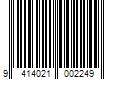 9 414021 002249